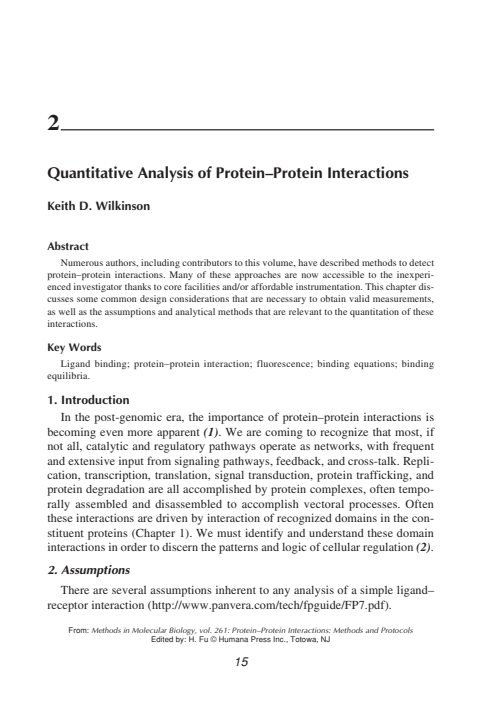 2

Quantitative Analysis of Protein–Protein Interactions

Keith D. Wilkinson

Abstract

Numerous authors, including contributors to this volume, have described methods to detect protein–protein interactions. Many of these approaches are now accessible to the inexperienced investigator thanks to core facilities and/or affordable instrumentation. This chapter discusses some common design considerations that are necessary to obtain valid measurements, as well as the assumptions and analytical methods that are relevant to the quantitation of these interactions.

Key Words

Ligand binding; protein–protein interaction; fluorescence; binding equations; binding equilibria.

1. Introduction

In the post-genomic era, the importance of protein–protein interactions is becoming even more apparent (1). We are coming to recognize that most, if not all, catalytic and regulatory pathways operate as networks, with frequent and extensive input from signaling pathways, feedback, and cross-talk. Replication, transcription, translation, signal transduction, protein trafficking, and protein degradation are all accomplished by protein complexes, often temporally assembled and disassembled to accomplish vectoral processes. Often these interactions are driven by interaction of recognized domains in the constituent proteins (Chapter 1). We must identify and understand these domain interactions in order to discern the patterns and logic of cellular regulation (2).

2. Assumptions

There are several assumptions inherent to any analysis of a simple ligand–receptor interaction (http://www.panvera.com/tech/fpguide/FP7.pdf).

From: Methods in Molecular Biology, vol. 261: Protein–Protein Interactions: Methods and Protocols
Edited by: H. Fu © Humana Press Inc., Totowa, NJ

15